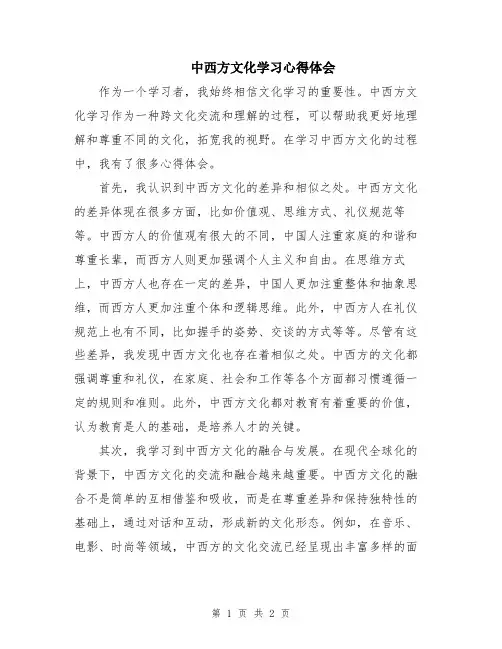 中西方文化学习心得体会

作为一个学习者，我始终相信文化学习的重要性。中西方文化学习作为一种跨文化交流和理解的过程，可以帮助我更好地理解和尊重不同的文化，拓宽我的视野。在学习中西方文化的过程中，我有了很多心得体会。

首先，我认识到中西方文化的差异和相似之处。中西方文化的差异体现在很多方面，比如价值观、思维方式、礼仪规范等等。中西方人的价值观有很大的不同，中国人注重家庭的和谐和尊重长辈，而西方人则更加强调个人主义和自由。在思维方式上，中西方人也存在一定的差异，中国人更加注重整体和抽象思维，而西方人更加注重个体和逻辑思维。此外，中西方人在礼仪规范上也有不同，比如握手的姿势、交谈的方式等等。尽管有这些差异，我发现中西方文化也存在着相似之处。中西方的文化都强调尊重和礼仪，在家庭、社会和工作等各个方面都习惯遵循一定的规则和准则。此外，中西方文化都对教育有着重要的价值，认为教育是人的基础，是培养人才的关键。

其次，我学习到中西方文化的融合与发展。在现代全球化的背景下，中西方文化的交流和融合越来越重要。中西方文化的融合不是简单的互相借鉴和吸收，而是在尊重差异和保持独特性的基础上，通过对话和互动，形成新的文化形态。例如，在音乐、电影、时尚等领域，中西方的文化交流已经呈现出丰富多样的面

第 1 页 共 2 页